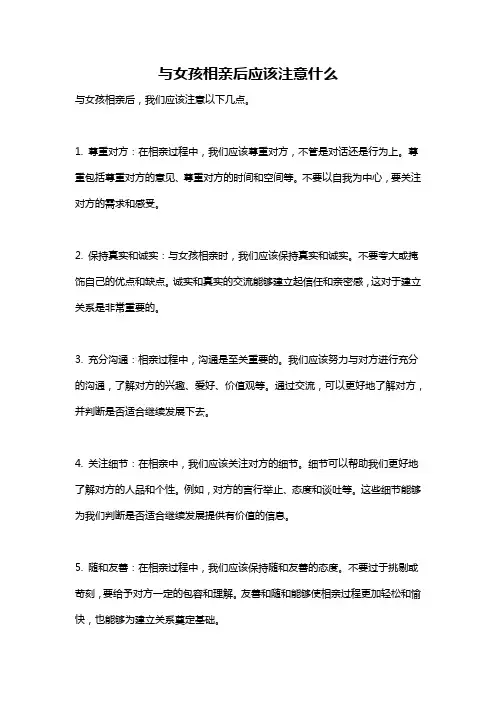 与女孩相亲后应该注意什么

与女孩相亲后，我们应该注意以下几点。

1. 尊重对方：在相亲过程中，我们应该尊重对方，不管是对话还是行为上。尊重包括尊重对方的意见、尊重对方的时间和空间等。不要以自我为中心，要关注对方的需求和感受。

2. 保持真实和诚实：与女孩相亲时，我们应该保持真实和诚实。不要夸大或掩饰自己的优点和缺点。诚实和真实的交流能够建立起信任和亲密感，这对于建立关系是非常重要的。

3. 充分沟通：相亲过程中，沟通是至关重要的。我们应该努力与对方进行充分的沟通，了解对方的兴趣、爱好、价值观等。通过交流，可以更好地了解对方，并判断是否适合继续发展下去。

4. 关注细节：在相亲中，我们应该关注对方的细节。细节可以帮助我们更好地了解对方的人品和个性。例如，对方的言行举止、态度和谈吐等。这些细节能够为我们判断是否适合继续发展提供有价值的信息。

5. 随和友善：在相亲过程中，我们应该保持随和友善的态度。不要过于挑剔或苛刻，要给予对方一定的包容和理解。友善和随和能够使相亲过程更加轻松和愉快，也能够为建立关系奠定基础。